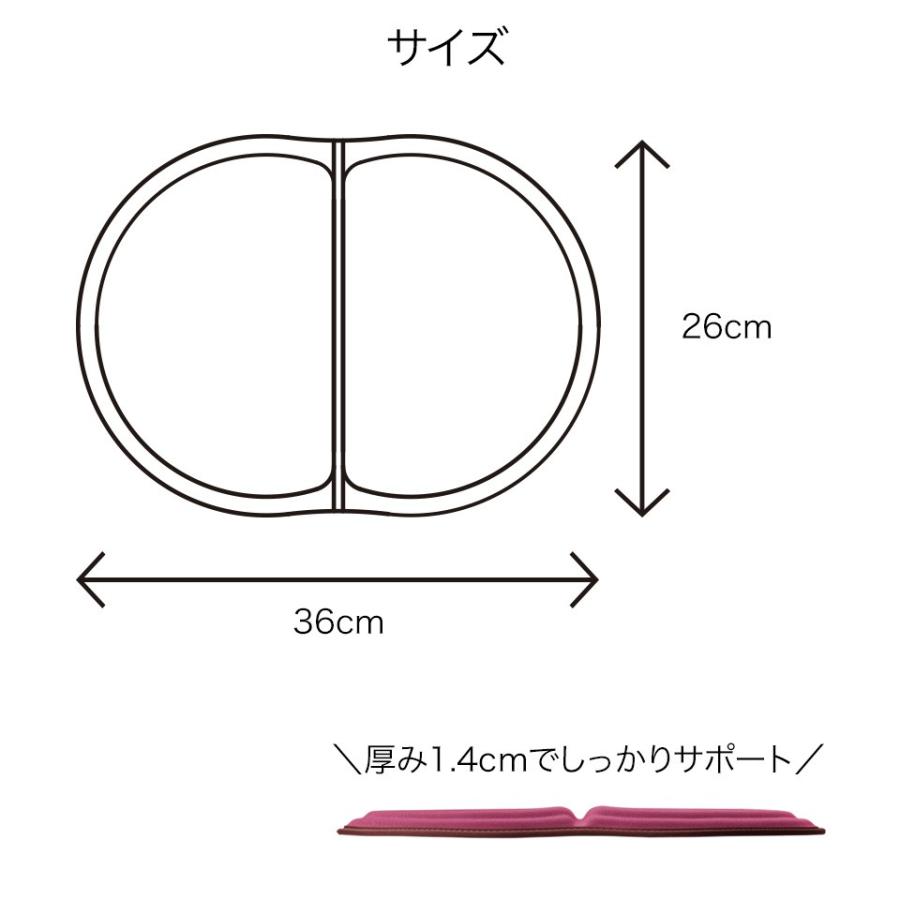 サイズ

26cm

36cm

＼厚み1.4cmでしっかりサポート／